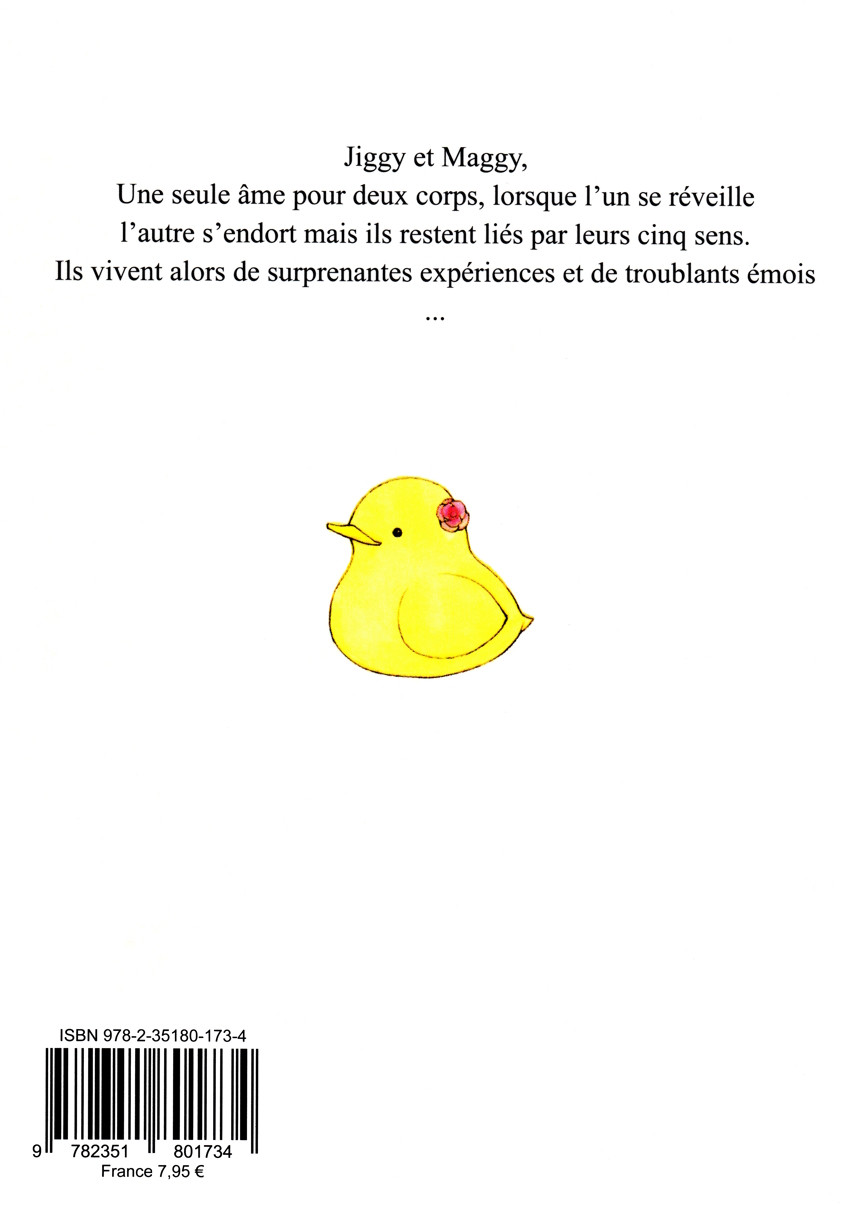 Jiggy et Maggy,
Une seule âme pour deux corps, lorsque l'un se réveille l'autre s'endort mais ils restent liés par leurs cinq sens.
Ils vivent alors de surprenantes expériences et de troublants émois
...

ISBN 978-2-35180-173-4

9 782351 801734
France 7,95 €